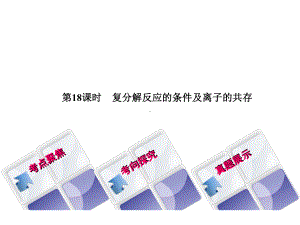 第18课时　复分解反应的条件及离子的共存

考点聚焦

考向探究

真题展示